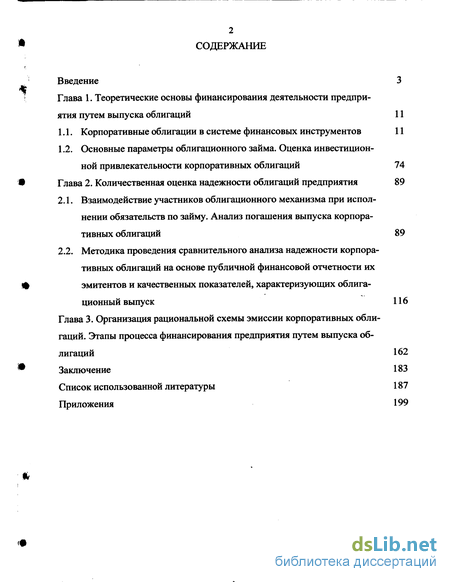 2

СОДЕРЖАНИЕ

Введение 3

Глава 1. Теоретические основы финансирования деятельности предприятия путем выпуска облигаций 11

1.1. Корпоративные облигации в системе финансовых инструментов 11

1.2. Основные параметры облигационного займа. Оценка инвестиционной привлекательности корпоративных облигаций 74

Глава 2. Количественная оценка надежности облигаций предприятия 89

2.1. Взаимодействие участников облигационного механизма при исполнении обязательств по займу. Анализ погашения выпуска корпоративных облигаций 89

2.2. Методика проведения сравнительного анализа надежности корпоративных облигаций на основе публичной финансовой отчетности их эмитентов и качественных показателей, характеризующих облигационный выпуск 116

Глава 3. Организация рациональной схемы эмиссии корпоративных облигаций. Этапы процесса финансирования предприятия путем выпуска облигаций 162

Заключение 183

Список использованной литературы 187

Приложения 199

dsLib.net
библиотека диссертаций